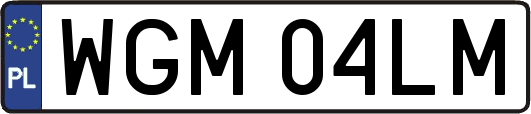 PL
WGM 04LM